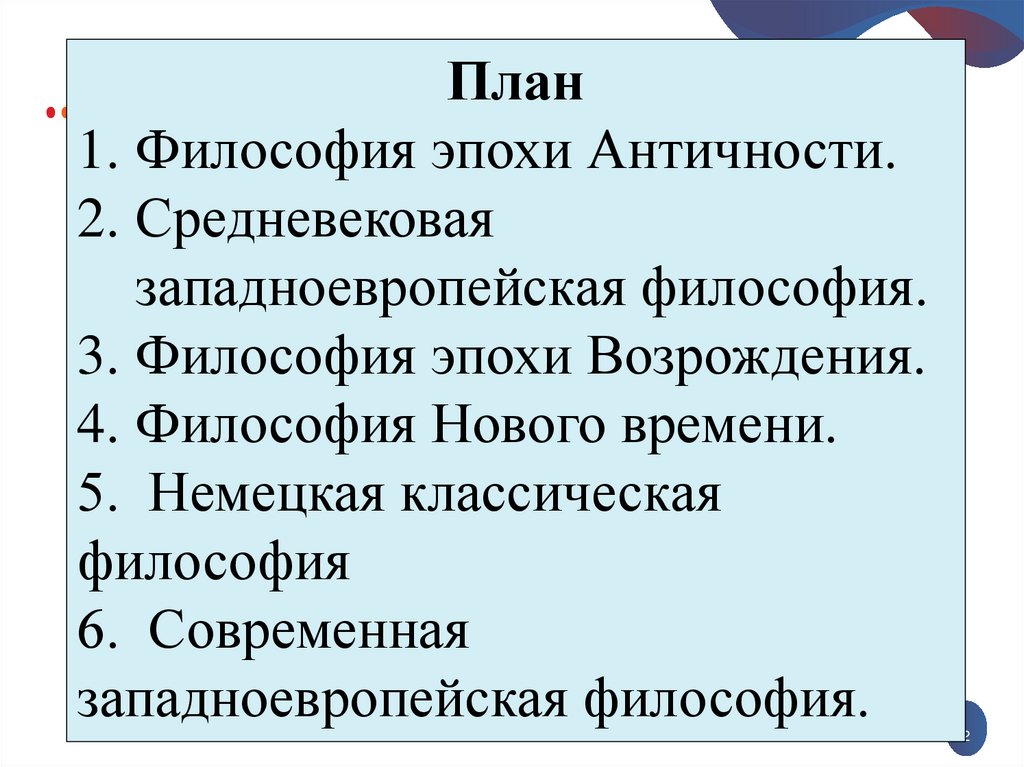 План
1. Философия эпохи Античности.
2. Средневековая западноевропейская философия.
3. Философия эпохи Возрождения.
4. Философия Нового времени.
5. Немецкая классическая философия
6. Современная западноевропейская философия.